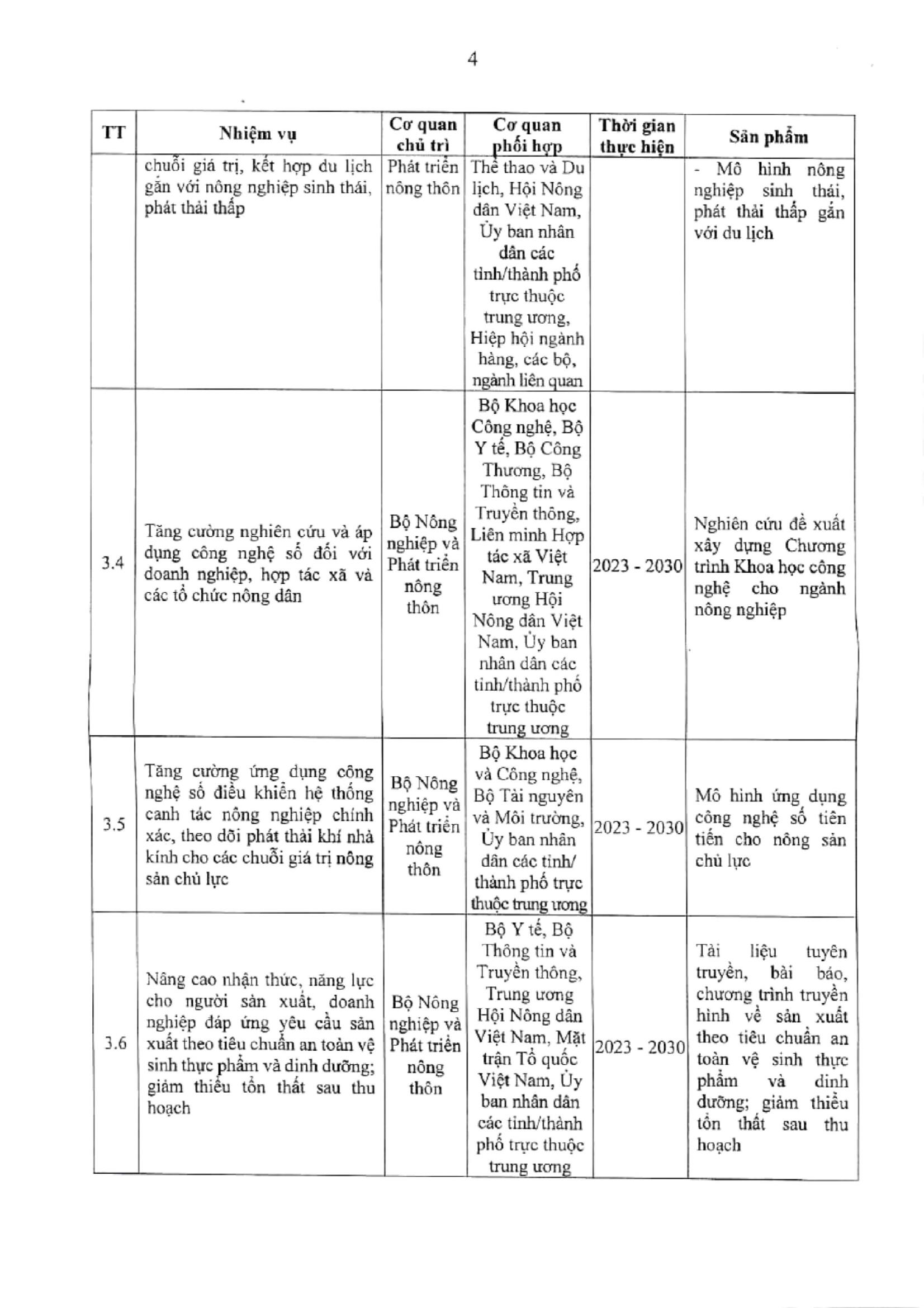 4

| TT | Nhiệm vụ | Cơ quan chủ trì | Cơ quan phối hợp | Thời gian thực hiện | Sản phẩm |
|---|---|---|---|---|---|
| | chuỗi giá trị, kết hợp du lịch gắn với nông nghiệp sinh thái, phát thải thấp | Phát triển nông thôn | Thể thao và Du lịch, Hội Nông dân Việt Nam, Ủy ban nhân dân các tỉnh/thành phố trực thuộc trung ương, Hiệp hội ngành hàng, các bộ, ngành liên quan | | - Mô hình nông nghiệp sinh thái, phát thải thấp gắn với du lịch |
| 3.4 | Tăng cường nghiên cứu và áp dụng công nghệ số đối với doanh nghiệp, hợp tác xã và các tổ chức nông dân | Bộ Nông nghiệp và Phát triển nông thôn | Bộ Khoa học Công nghệ, Bộ Y tế, Bộ Công Thương, Bộ Thông tin và Truyền thông, Liên minh Hợp tác xã Việt Nam, Trung ương Hội Nông dân Việt Nam, Ủy ban nhân dân các tỉnh/thành phố trực thuộc trung ương | 2023 - 2030 | Nghiên cứu đề xuất xây dựng Chương trình Khoa học công nghệ cho ngành nông nghiệp |
| 3.5 | Tăng cường ứng dụng công nghệ số điều khiển hệ thống canh tác nông nghiệp chính xác, theo dõi phát thải khí nhà kính cho các chuỗi giá trị nông sản chủ lực | Bộ Nông nghiệp và Phát triển nông thôn | Bộ Khoa học và Công nghệ, Bộ Tài nguyên và Môi trường, Ủy ban nhân dân các tỉnh/ thành phố trực thuộc trung ương | 2023 - 2030 | Mô hình ứng dụng công nghệ số tiên tiến cho nông sản chủ lực |
| 3.6 | Nâng cao nhận thức, năng lực cho người sản xuất, doanh nghiệp đáp ứng yêu cầu sản xuất theo tiêu chuẩn an toàn vệ sinh thực phẩm và dinh dưỡng; giảm thiểu tổn thất sau thu hoạch | Bộ Nông nghiệp và Phát triển nông thôn | Bộ Y tế, Bộ Thông tin và Truyền thông, Trung ương Hội Nông dân Việt Nam, Mặt trận Tổ quốc Việt Nam, Ủy ban nhân dân các tỉnh/thành phố trực thuộc trung ương | 2023 - 2030 | Tài liệu tuyên truyền, bài báo, chương trình truyền hình về sản xuất theo tiêu chuẩn an toàn vệ sinh thực phẩm và dinh dưỡng; giảm thiểu tổn thất sau thu hoạch |